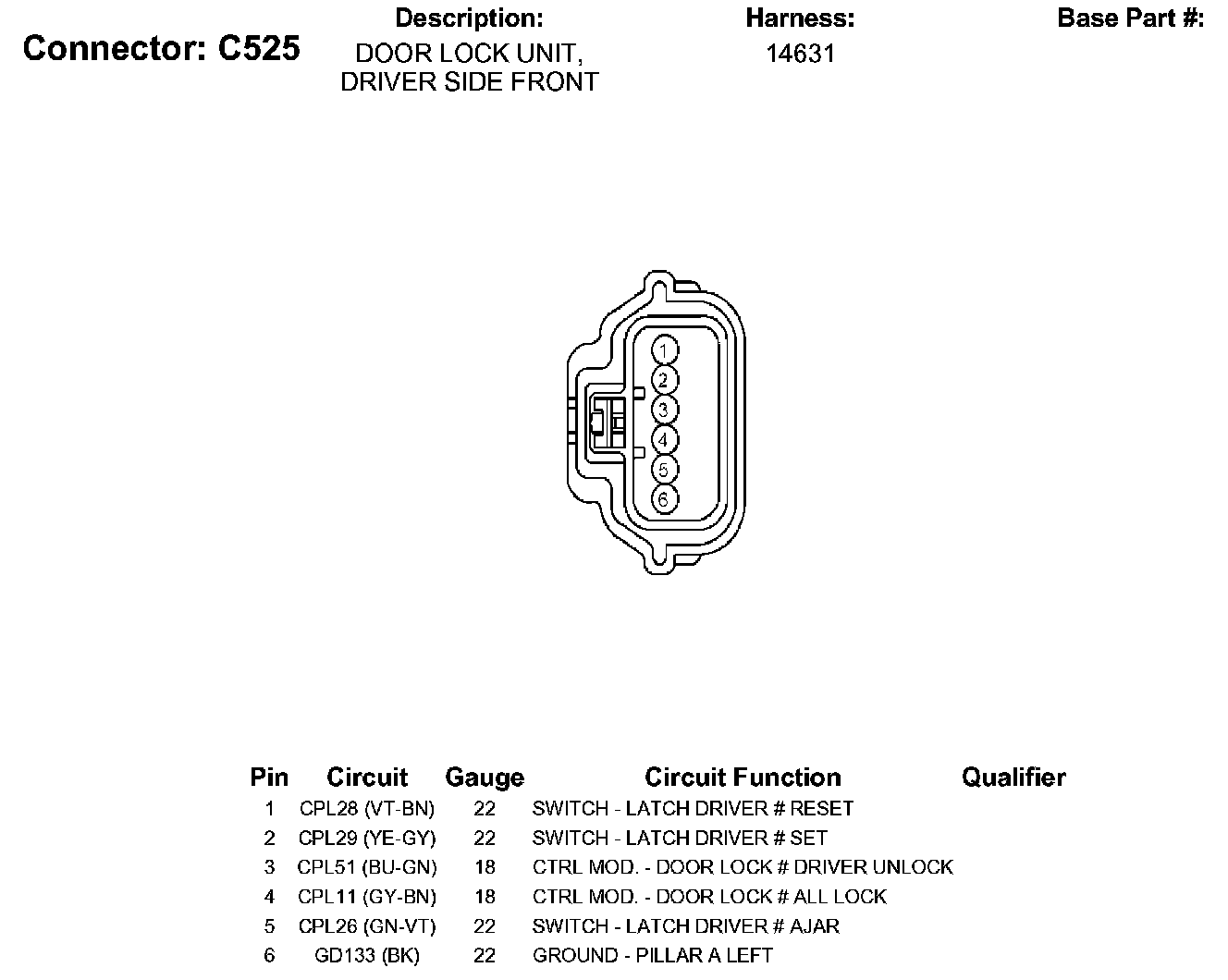 Connector: C525

Description:
DOOR LOCK UNIT, DRIVER SIDE FRONT

Harness:
14631

Base Part #:

1
2
3
4
5
6

| Pin | Circuit | Gauge | Circuit Function | Qualifier |
|---|---|---|---|---|
| 1 | CPL28 (VT-BN) | 22 | SWITCH - LATCH DRIVER # RESET | |
| 2 | CPL29 (YE-GY) | 22 | SWITCH - LATCH DRIVER # SET | |
| 3 | CPL51 (BU-GN) | 18 | CTRL MOD. - DOOR LOCK # DRIVER UNLOCK | |
| 4 | CPL11 (GY-BN) | 18 | CTRL MOD. - DOOR LOCK # ALL LOCK | |
| 5 | CPL26 (GN-VT) | 22 | SWITCH - LATCH DRIVER # AJAR | |
| 6 | GD133 (BK) | 22 | GROUND - PILLAR A LEFT | |